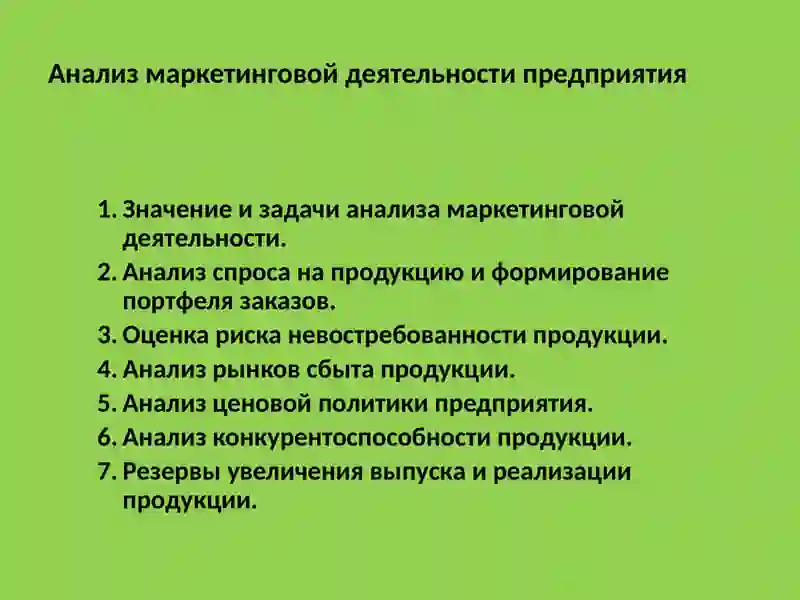 Анализ маркетинговой деятельности предприятия

1. Значение и задачи анализа маркетинговой деятельности.
2. Анализ спроса на продукцию и формирование портфеля заказов.
3. Оценка риска невостребованности продукции.
4. Анализ рынков сбыта продукции.
5. Анализ ценовой политики предприятия.
6. Анализ конкурентоспособности продукции.
7. Резервы увеличения выпуска и реализации продукции.